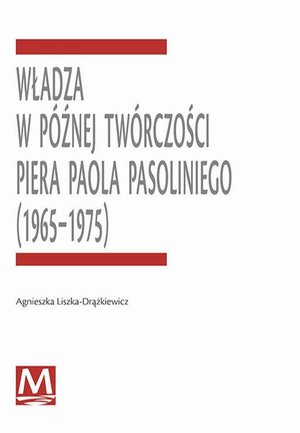 WŁADZA
W PÓŹNEJ TWÓRCZOŚCI
PIERA PAOLA PASOLINIEGO
(1965–1975)

Agnieszka Liszka-Drążkiewicz

M